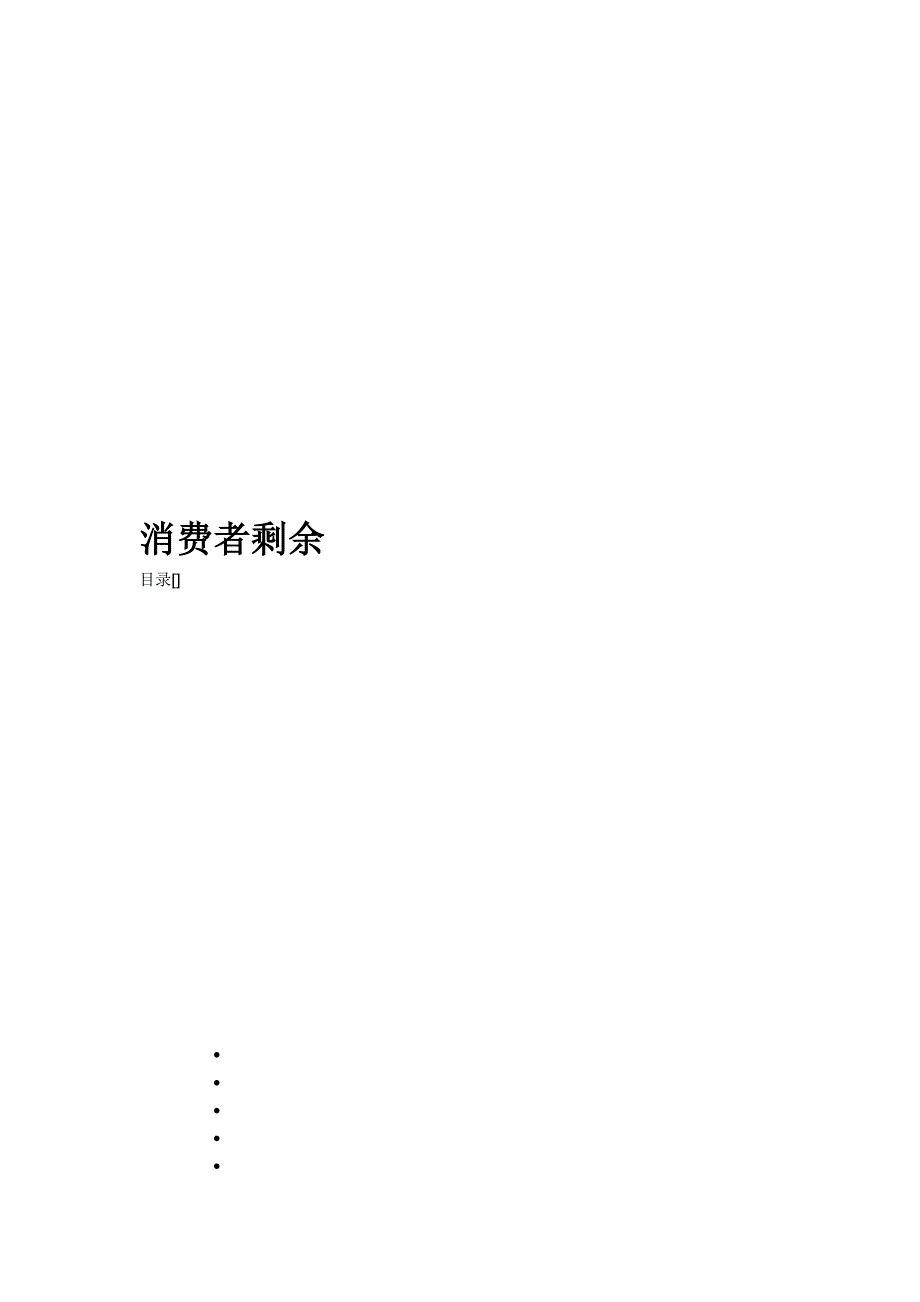 消费者剩余

目录[]